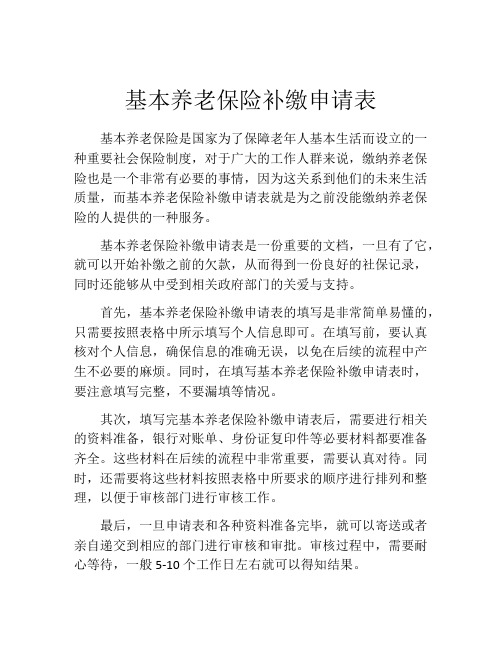 基本养老保险补缴申请表

基本养老保险是国家为了保障老年人基本生活而设立的一种重要社会保险制度，对于广大的工作人群来说，缴纳养老保险也是一个非常有必要的事情，因为这关系到他们的未来生活质量，而基本养老保险补缴申请表就是为之前没能缴纳养老保险的人提供的一种服务。

基本养老保险补缴申请表是一份重要的文档，一旦有了它，就可以开始补缴之前的欠款，从而得到一份良好的社保记录，同时还能够从中受到相关政府部门的关爱与支持。

首先，基本养老保险补缴申请表的填写是非常简单易懂的，只需要按照表格中所示填写个人信息即可。在填写前，要认真核对个人信息，确保信息的准确无误，以免在后续的流程中产生不必要的麻烦。同时，在填写基本养老保险补缴申请表时，要注意填写完整，不要漏填等情况。

其次，填写完基本养老保险补缴申请表后，需要进行相关的资料准备，银行对账单、身份证复印件等必要材料都要准备齐全。这些材料在后续的流程中非常重要，需要认真对待。同时，还需要将这些材料按照表格中所要求的顺序进行排列和整理，以便于审核部门进行审核工作。

最后，一旦申请表和各种资料准备完毕，就可以寄送或者亲自递交到相应的部门进行审核和审批。审核过程中，需要耐心等待，一般 5-10 个工作日左右就可以得知结果。